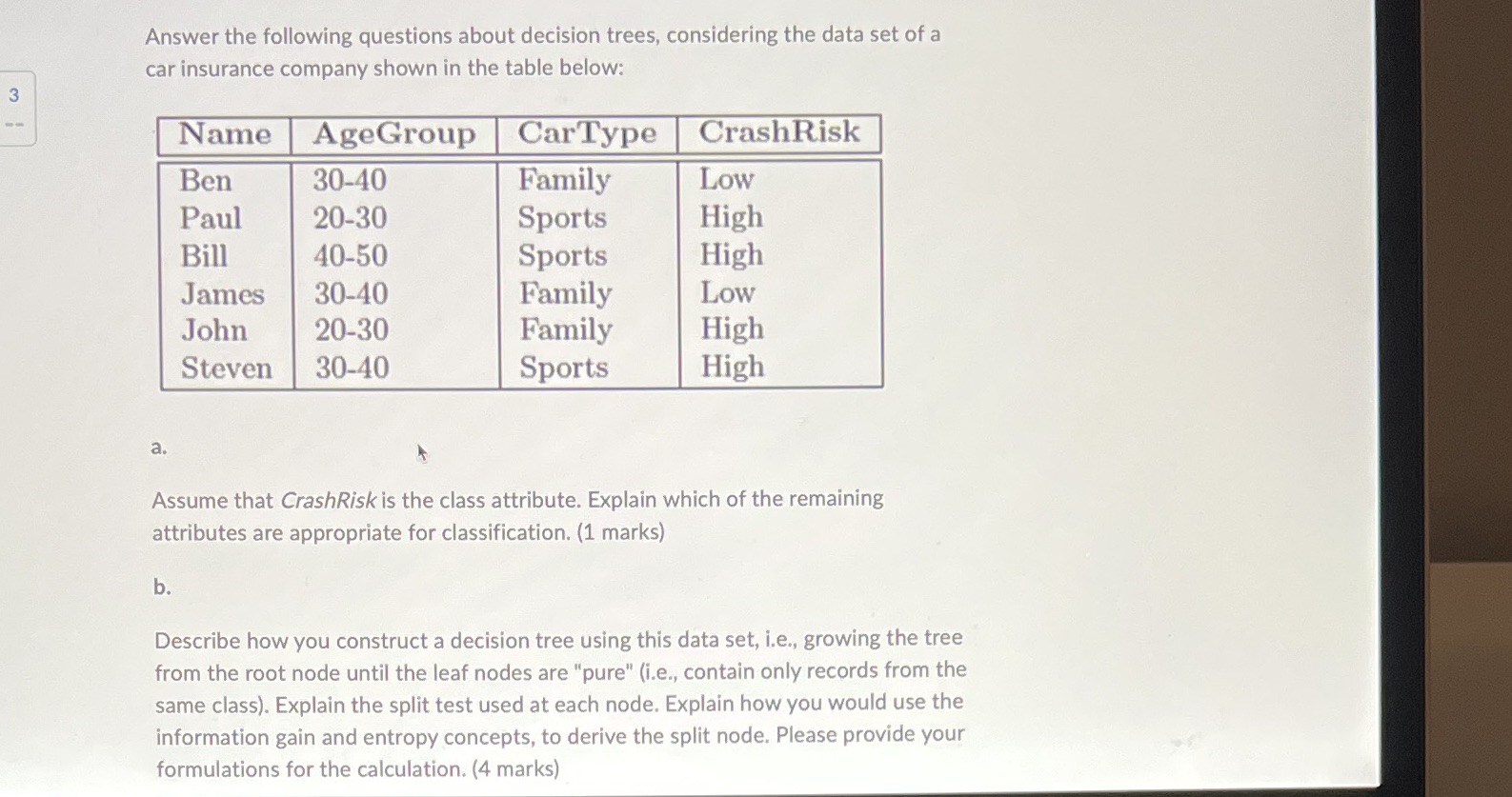 3
--

Answer the following questions about decision trees, considering the data set of a car insurance company shown in the table below:

| Name | AgeGroup | CarType | CrashRisk |
|---|---|---|---|
| Ben | 30-40 | Family | Low |
| Paul | 20-30 | Sports | High |
| Bill | 40-50 | Sports | High |
| James | 30-40 | Family | Low |
| John | 20-30 | Family | High |
| Steven | 30-40 | Sports | High |

a.

Assume that CrashRisk is the class attribute. Explain which of the remaining attributes are appropriate for classification. (1 marks)

b.

Describe how you construct a decision tree using this data set, i.e., growing the tree from the root node until the leaf nodes are "pure" (i.e., contain only records from the same class). Explain the split test used at each node. Explain how you would use the information gain and entropy concepts, to derive the split node. Please provide your formulations for the calculation. (4 marks)